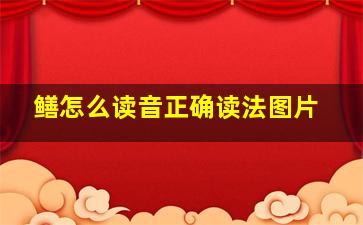 鳝怎么读音正确读法图片